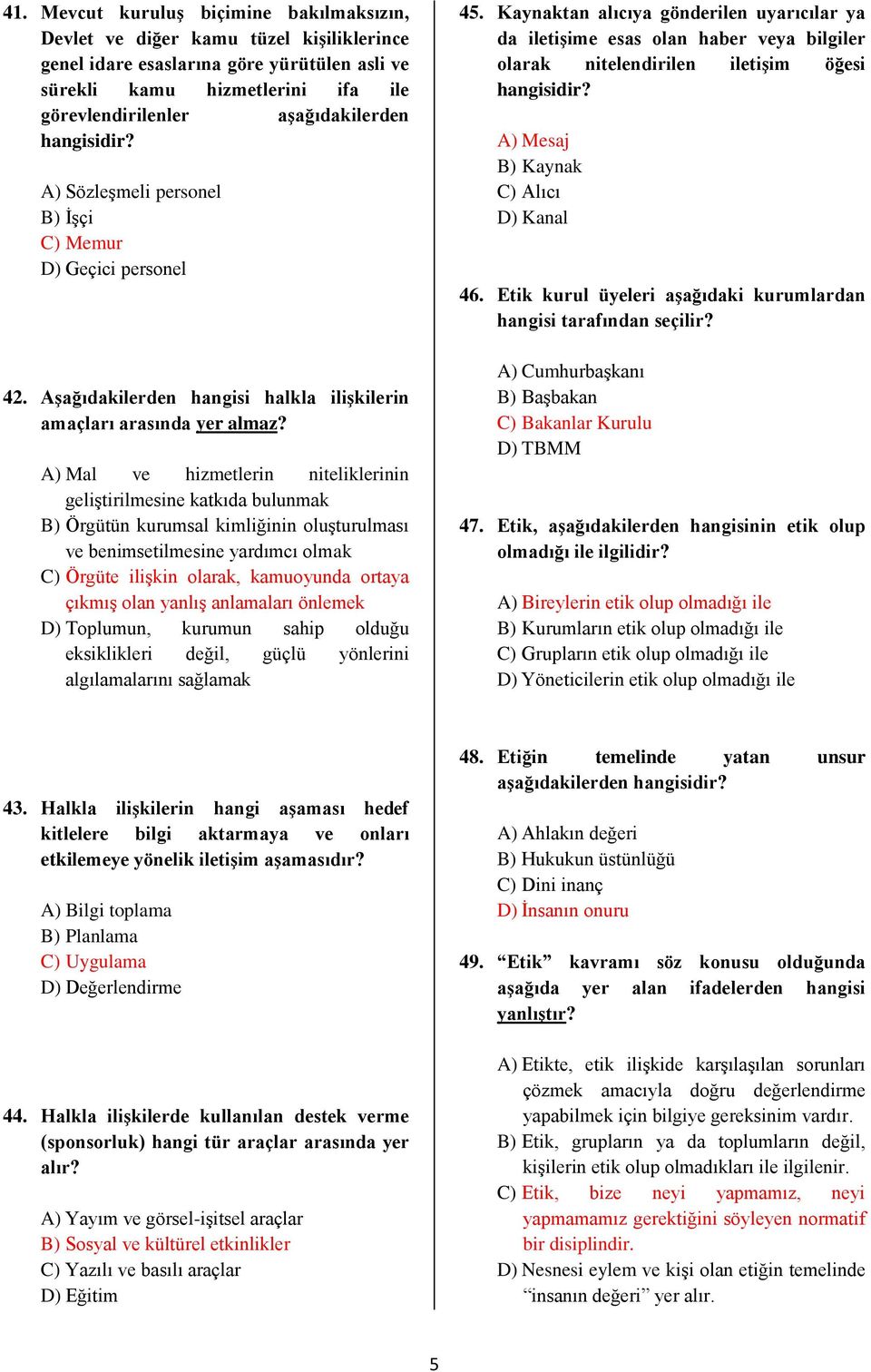 41. Mevcut kuruluş biçimine bakılmaksızın, Devlet ve diğer kamu tüzel kişiliklerince genel idare esaslarına göre yürütülen asli ve sürekli kamu hizmetlerini ifa ile görevlendirilenler aşağıdakilerden hangisidir?

A) Sözleşmeli personel
B) İşçi
C) Memur
D) Geçici personel

42. Aşağıdakilerden hangisi halkla ilişkilerin amaçları arasında yer almaz?

A) Mal ve hizmetlerin niteliklerinin geliştirilmesine katkıda bulunmak
B) Örgütün kurumsal kimliğinin oluşturulması ve benimsetilmesine yardımcı olmak
C) Örgüte ilişkin olarak, kamuoyunda ortaya çıkmış olan yanlış anlamaları önlemek
D) Toplumun, kurumun sahip olduğu eksiklikleri değil, güçlü yönlerini algılamalarını sağlamak

43. Halkla ilişkilerin hangi aşaması hedef kitlelere bilgi aktarmaya ve onları etkilemeye yönelik iletişim aşamasıdır?

A) Bilgi toplama
B) Planlama
C) Uygulama
D) Değerlendirme

44. Halkla ilişkilerde kullanılan destek verme (sponsorluk) hangi tür araçlar arasında yer alır?

A) Yayım ve görsel-işitsel araçlar
B) Sosyal ve kültürel etkinlikler
C) Yazılı ve basılı araçlar
D) Eğitim

45. Kaynaktan alıcıya gönderilen uyarıcılar ya da iletişime esas olan haber veya bilgiler olarak nitelendirilen iletişim öğesi hangisidir?

A) Mesaj
B) Kaynak
C) Alıcı
D) Kanal

46. Etik kurul üyeleri aşağıdaki kurumlardan hangisi tarafından seçilir?

A) Cumhurbaşkanı
B) Başbakan
C) Bakanlar Kurulu
D) TBMM

47. Etik, aşağıdakilerden hangisinin etik olup olmadığı ile ilgilidir?

A) Bireylerin etik olup olmadığı ile
B) Kurumların etik olup olmadığı ile
C) Grupların etik olup olmadığı ile
D) Yöneticilerin etik olup olmadığı ile

48. Etiğin temelinde yatan unsur aşağıdakilerden hangisidir?

A) Ahlakın değeri
B) Hukukun üstünlüğü
C) Dini inanç
D) İnsanın onuru

49. “Etik” kavramı söz konusu olduğunda aşağıda yer alan ifadelerden hangisi yanlıştır?

A) Etikte, etik ilişkide karşılaşılan sorunları çözmek amacıyla doğru değerlendirme yapabilmek için bilgiye gereksinim vardır.
B) Etik, grupların ya da toplumların değil, kişilerin etik olup olmadıkları ile ilgilenir.
C) Etik, bize neyi yapmamız, neyi yapmamamız gerektiğini söyleyen normatif bir disiplindir.
D) Nesnesi eylem ve kişi olan etiğin temelinde “insanın değeri” yer alır.

5